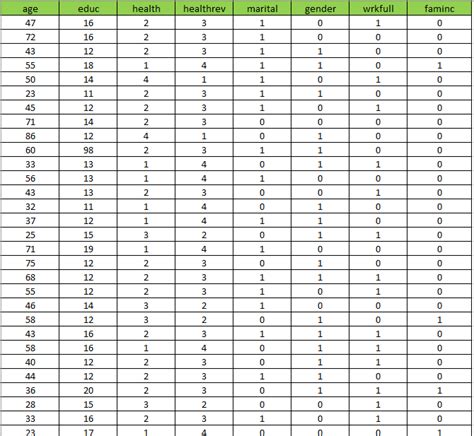 | age | educ | health | healthrev | marital | gender | wrkfull | faminc |
|---|---|---|---|---|---|---|---|
| 47 | 16 | 2 | 3 | 1 | 0 | 1 | 0 |
| 72 | 16 | 2 | 3 | 1 | 0 | 0 | 0 |
| 43 | 12 | 2 | 3 | 1 | 1 | 0 | 0 |
| 55 | 18 | 1 | 4 | 1 | 1 | 0 | 1 |
| 50 | 14 | 4 | 1 | 1 | 0 | 1 | 0 |
| 23 | 11 | 2 | 3 | 1 | 1 | 0 | 0 |
| 45 | 12 | 2 | 3 | 1 | 0 | 1 | 0 |
| 71 | 14 | 2 | 3 | 0 | 0 | 0 | 0 |
| 86 | 12 | 4 | 1 | 0 | 1 | 0 | 0 |
| 60 | 98 | 2 | 3 | 1 | 1 | 0 | 0 |
| 33 | 13 | 1 | 4 | 0 | 1 | 1 | 0 |
| 56 | 13 | 1 | 4 | 1 | 0 | 0 | 0 |
| 43 | 13 | 2 | 3 | 0 | 0 | 1 | 0 |
| 32 | 11 | 1 | 4 | 0 | 1 | 0 | 0 |
| 37 | 12 | 1 | 4 | 1 | 1 | 0 | 0 |
| 25 | 15 | 3 | 2 | 0 | 1 | 1 | 0 |
| 71 | 19 | 1 | 4 | 1 | 0 | 0 | 0 |
| 75 | 12 | 2 | 3 | 0 | 1 | 0 | 0 |
| 68 | 12 | 2 | 3 | 1 | 1 | 1 | 0 |
| 55 | 12 | 2 | 3 | 1 | 0 | 1 | 0 |
| 46 | 14 | 3 | 2 | 1 | 0 | 0 | 0 |
| 58 | 12 | 3 | 2 | 0 | 1 | 0 | 1 |
| 43 | 16 | 2 | 3 | 1 | 1 | 1 | 0 |
| 58 | 16 | 1 | 4 | 0 | 1 | 1 | 0 |
| 40 | 12 | 2 | 3 | 0 | 1 | 1 | 0 |
| 44 | 12 | 2 | 3 | 1 | 1 | 0 | 0 |
| 36 | 20 | 2 | 3 | 0 | 1 | 1 | 1 |
| 28 | 15 | 3 | 2 | 0 | 0 | 1 | 0 |
| 33 | 16 | 2 | 3 | 1 | 0 | 1 | 0 |
| 23 | 17 | 1 | 4 | 0 | 0 | 0 | 1 |